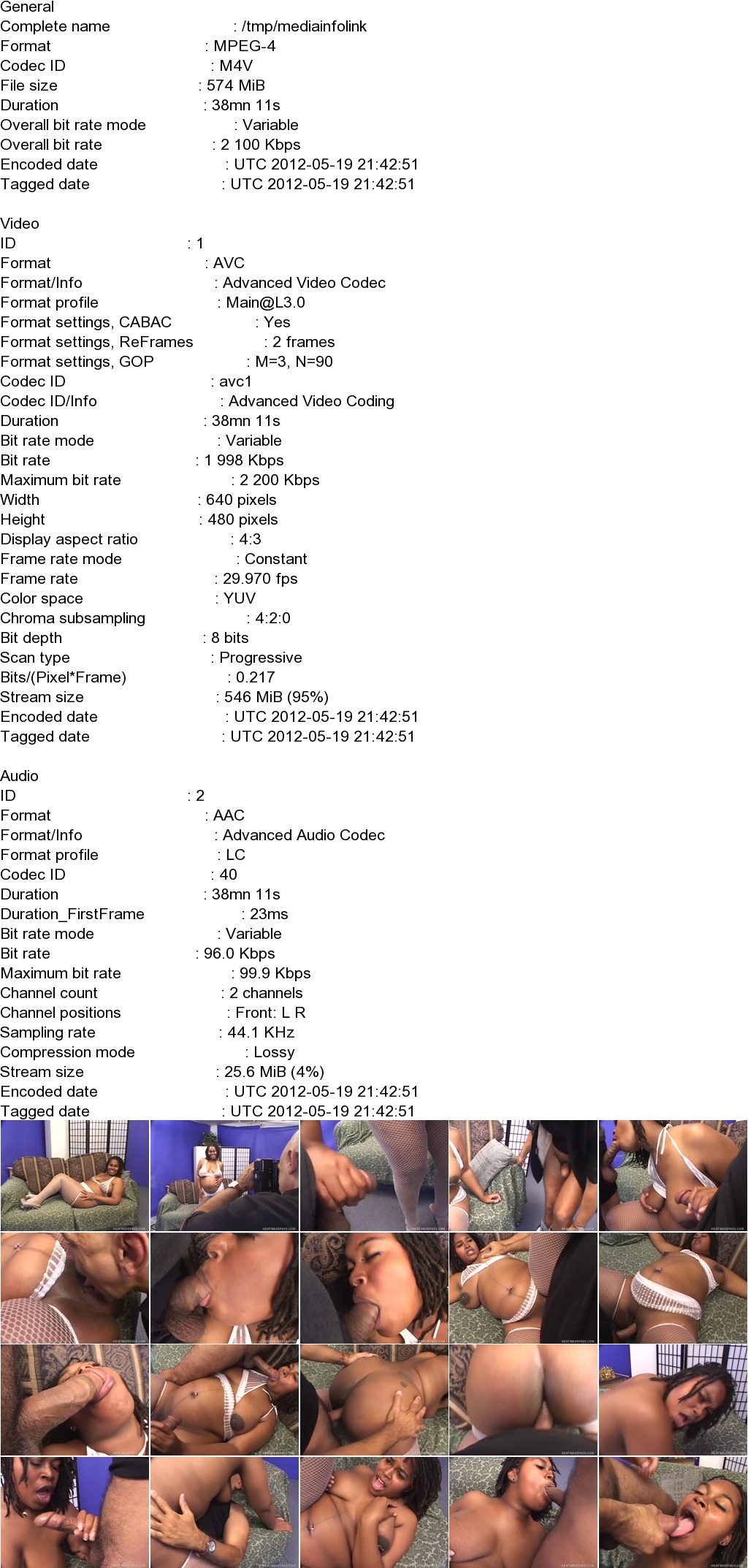 General
Complete name : /tmp/mediainfolink
Format : MPEG-4
Codec ID : M4V
File size : 574 MiB
Duration : 38mn 11s
Overall bit rate mode : Variable
Overall bit rate : 2 100 Kbps
Encoded date : UTC 2012-05-19 21:42:51
Tagged date : UTC 2012-05-19 21:42:51

Video
ID : 1
Format : AVC
Format/Info : Advanced Video Codec
Format profile : Main@L3.0
Format settings, CABAC : Yes
Format settings, ReFrames : 2 frames
Format settings, GOP : M=3, N=90
Codec ID : avc1
Codec ID/Info : Advanced Video Coding
Duration : 38mn 11s
Bit rate mode : Variable
Bit rate : 1 998 Kbps
Maximum bit rate : 2 200 Kbps
Width : 640 pixels
Height : 480 pixels
Display aspect ratio : 4:3
Frame rate mode : Constant
Frame rate : 29.970 fps
Color space : YUV
Chroma subsampling : 4:2:0
Bit depth : 8 bits
Scan type : Progressive
Bits/(Pixel*Frame) : 0.217
Stream size : 546 MiB (95%)
Encoded date : UTC 2012-05-19 21:42:51
Tagged date : UTC 2012-05-19 21:42:51

Audio
ID : 2
Format : AAC
Format/Info : Advanced Audio Codec
Format profile : LC
Codec ID : 40
Duration : 38mn 11s
Duration_FirstFrame : 23ms
Bit rate mode : Variable
Bit rate : 96.0 Kbps
Maximum bit rate : 99.9 Kbps
Channel count : 2 channels
Channel positions : Front: L R
Sampling rate : 44.1 KHz
Compression mode : Lossy
Stream size : 25.6 MiB (4%)
Encoded date : UTC 2012-05-19 21:42:51
Tagged date : UTC 2012-05-19 21:42:51